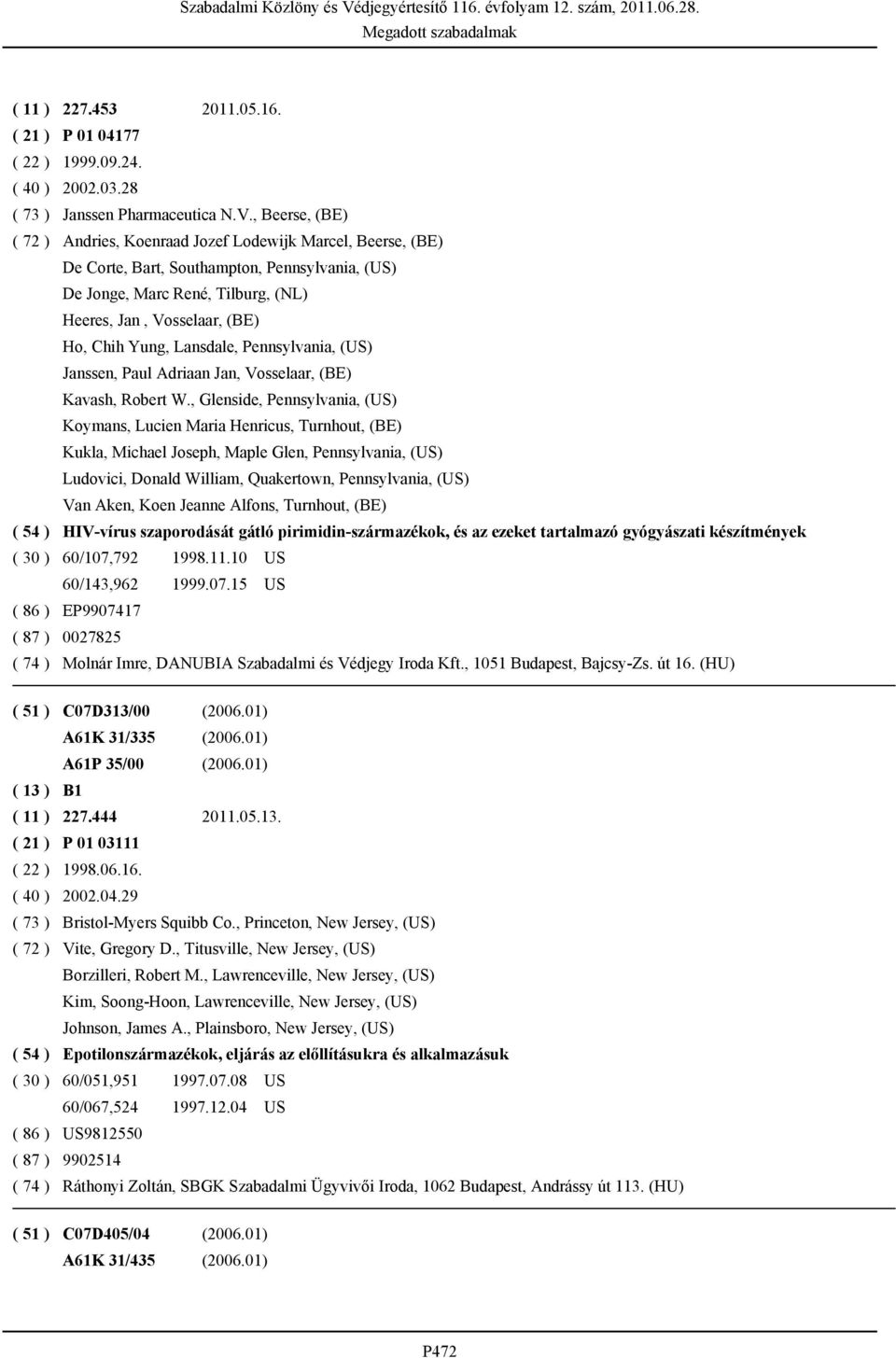 Szabadalmi Közlöny és Védjegyértesítő 116. évfolyam 12. szám, 2011.06.28.
Megadott szabadalmak

( 11 ) 227.453 2011.05.16.
( 21 ) P 01 04177
( 22 ) 1999.09.24.
( 40 ) 2002.03.28
( 73 ) Janssen Pharmaceutica N.V., Beerse, (BE)
( 72 ) Andries, Koenraad Jozef Lodewijk Marcel, Beerse, (BE)
De Corte, Bart, Southampton, Pennsylvania, (US)
De Jonge, Marc René, Tilburg, (NL)
Heeres, Jan , Vosselaar, (BE)
Ho, Chih Yung, Lansdale, Pennsylvania, (US)
Janssen, Paul Adriaan Jan, Vosselaar, (BE)
Kavash, Robert W., Glenside, Pennsylvania, (US)
Koymans, Lucien Maria Henricus, Turnhout, (BE)
Kukla, Michael Joseph, Maple Glen, Pennsylvania, (US)
Ludovici, Donald William, Quakertown, Pennsylvania, (US)
Van Aken, Koen Jeanne Alfons, Turnhout, (BE)
( 54 ) HIV-vírus szaporodását gátló pirimidin-származékok, és az ezeket tartalmazó gyógyászati készítmények
( 30 ) 60/107,792 1998.11.10 US
60/143,962 1999.07.15 US
( 86 ) EP9907417
( 87 ) 0027825
( 74 ) Molnár Imre, DANUBIA Szabadalmi és Védjegy Iroda Kft., 1051 Budapest, Bajcsy-Zs. út 16. (HU)

( 51 ) C07D313/00 (2006.01)
A61K 31/335 (2006.01)
A61P 35/00 (2006.01)
( 13 ) B1
( 11 ) 227.444 2011.05.13.
( 21 ) P 01 03111
( 22 ) 1998.06.16.
( 40 ) 2002.04.29
( 73 ) Bristol-Myers Squibb Co., Princeton, New Jersey, (US)
( 72 ) Vite, Gregory D., Titusville, New Jersey, (US)
Borzilleri, Robert M., Lawrenceville, New Jersey, (US)
Kim, Soong-Hoon, Lawrenceville, New Jersey, (US)
Johnson, James A., Plainsboro, New Jersey, (US)
( 54 ) Epotilonszármazékok, eljárás az előllításukra és alkalmazásuk
( 30 ) 60/051,951 1997.07.08 US
60/067,524 1997.12.04 US
( 86 ) US9812550
( 87 ) 9902514
( 74 ) Ráthonyi Zoltán, SBGK Szabadalmi Ügyvivői Iroda, 1062 Budapest, Andrássy út 113. (HU)

( 51 ) C07D405/04 (2006.01)
A61K 31/435 (2006.01)

P472